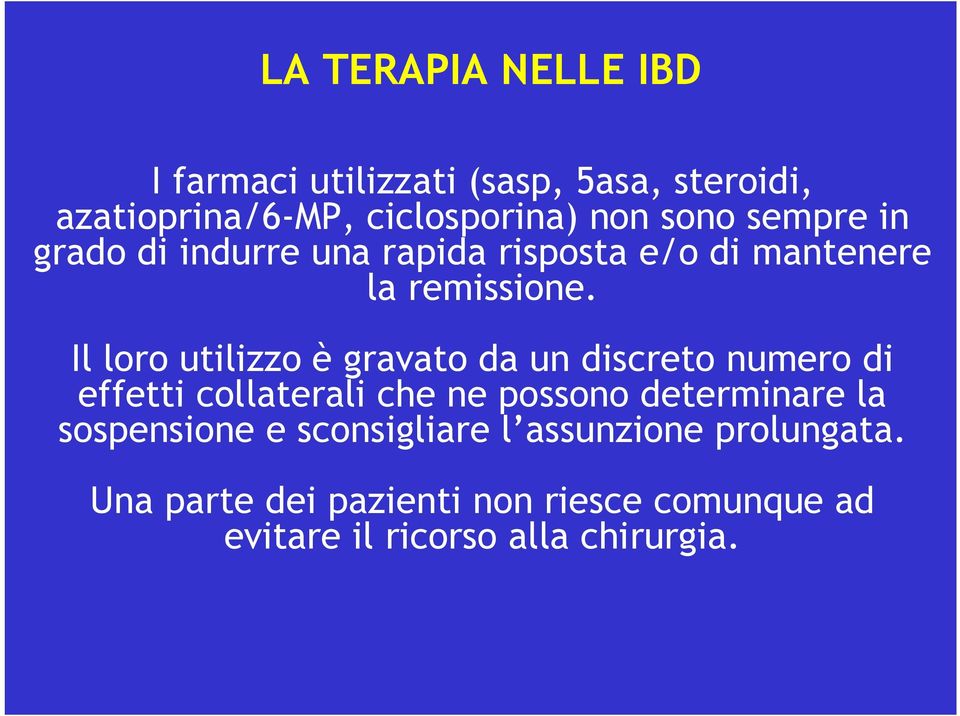 LA TERAPIA NELLE IBD

I farmaci utilizzati (sasp, 5asa, steroidi, azatioprina/6-MP, ciclosporina) non sono sempre in grado di indurre una rapida risposta e/o di mantenere la remissione.

Il loro utilizzo è gravato da un discreto numero di effetti collaterali che ne possono determinare la sospensione e sconsigliare l’assunzione prolungata.

Una parte dei pazienti non riesce comunque ad evitare il ricorso alla chirurgia.